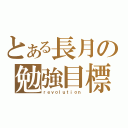 とある長月の
勉強目標
revolution